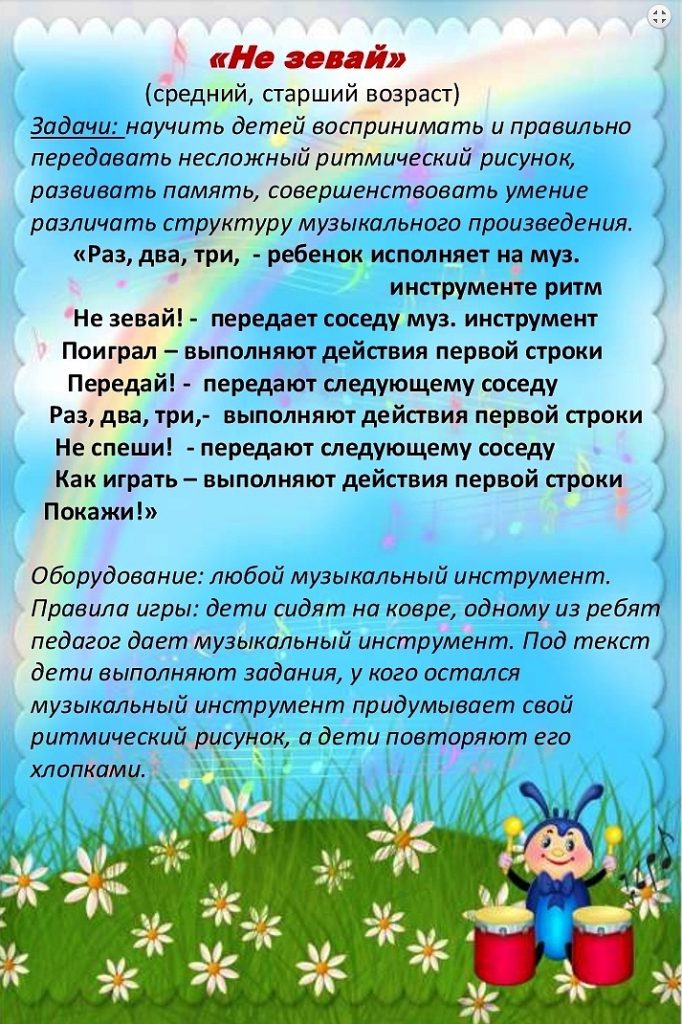 «Не зевай»
(средний, старший возраст)
Задачи: научить детей воспринимать и правильно передавать несложный ритмический рисунок, развивать память, совершенствовать умение различать структуру музыкального произведения.
«Раз, два, три, - ребенок исполняет на муз. инструменте ритм
Не зевай! - передает соседу муз. инструмент
Поиграл – выполняют действия первой строки
Передай! - передают следующему соседу
Раз, два, три,- выполняют действия первой строки
Не спеши! - передают следующему соседу
Как играть – выполняют действия первой строки
Покажи!»

Оборудование: любой музыкальный инструмент.
Правила игры: дети сидят на ковре, одному из ребят педагог дает музыкальный инструмент. Под текст дети выполняют задания, у кого остался музыкальный инструмент придумывает свой ритмический рисунок, а дети повторяют его хлопками.